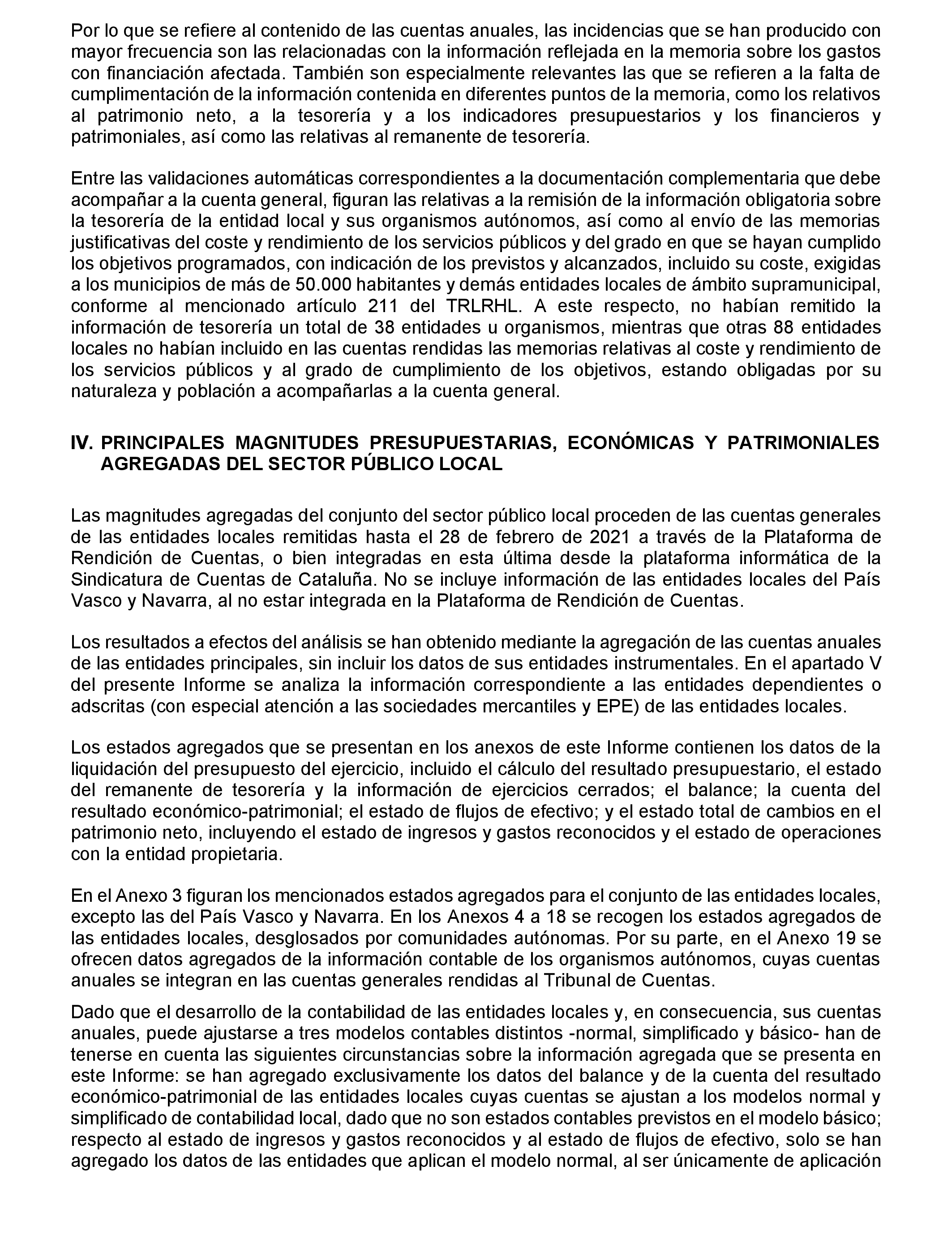 Por lo que se refiere al contenido de las cuentas anuales, las incidencias que se han producido con mayor frecuencia son las relacionadas con la información reflejada en la memoria sobre los gastos con financiación afectada. También son especialmente relevantes las que se refieren a la falta de cumplimentación de la información contenida en diferentes puntos de la memoria, como los relativos al patrimonio neto, a la tesorería y a los indicadores presupuestarios y los financieros y patrimoniales, así como las relativas al remanente de tesorería.

Entre las validaciones automáticas correspondientes a la documentación complementaria que debe acompañar a la cuenta general, figuran las relativas a la remisión de la información obligatoria sobre la tesorería de la entidad local y sus organismos autónomos, así como al envío de las memorias justificativas del coste y rendimiento de los servicios públicos y del grado en que se hayan cumplido los objetivos programados, con indicación de los previstos y alcanzados, incluido su coste, exigidas a los municipios de más de 50.000 habitantes y demás entidades locales de ámbito supramunicipal, conforme al mencionado artículo 211 del TRLRHL. A este respecto, no habían remitido la información de tesorería un total de 38 entidades u organismos, mientras que otras 88 entidades locales no habían incluido en las cuentas rendidas las memorias relativas al coste y rendimiento de los servicios públicos y al grado de cumplimiento de los objetivos, estando obligadas por su naturaleza y población a acompañarlas a la cuenta general.

IV. PRINCIPALES MAGNITUDES PRESUPUESTARIAS, ECONÓMICAS Y PATRIMONIALES AGREGADAS DEL SECTOR PÚBLICO LOCAL

Las magnitudes agregadas del conjunto del sector público local proceden de las cuentas generales de las entidades locales remitidas hasta el 28 de febrero de 2021 a través de la Plataforma de Rendición de Cuentas, o bien integradas en esta última desde la plataforma informática de la Sindicatura de Cuentas de Cataluña. No se incluye información de las entidades locales del País Vasco y Navarra, al no estar integrada en la Plataforma de Rendición de Cuentas.

Los resultados a efectos del análisis se han obtenido mediante la agregación de las cuentas anuales de las entidades principales, sin incluir los datos de sus entidades instrumentales. En el apartado V del presente Informe se analiza la información correspondiente a las entidades dependientes o adscritas (con especial atención a las sociedades mercantiles y EPE) de las entidades locales.

Los estados agregados que se presentan en los anexos de este Informe contienen los datos de la liquidación del presupuesto del ejercicio, incluido el cálculo del resultado presupuestario, el estado del remanente de tesorería y la información de ejercicios cerrados; el balance; la cuenta del resultado económico-patrimonial; el estado de flujos de efectivo; y el estado total de cambios en el patrimonio neto, incluyendo el estado de ingresos y gastos reconocidos y el estado de operaciones con la entidad propietaria.

En el Anexo 3 figuran los mencionados estados agregados para el conjunto de las entidades locales, excepto las del País Vasco y Navarra. En los Anexos 4 a 18 se recogen los estados agregados de las entidades locales, desglosados por comunidades autónomas. Por su parte, en el Anexo 19 se ofrecen datos agregados de la información contable de los organismos autónomos, cuyas cuentas anuales se integran en las cuentas generales rendidas al Tribunal de Cuentas.

Dado que el desarrollo de la contabilidad de las entidades locales y, en consecuencia, sus cuentas anuales, puede ajustarse a tres modelos contables distintos -normal, simplificado y básico- han de tenerse en cuenta las siguientes circunstancias sobre la información agregada que se presenta en este Informe: se han agregado exclusivamente los datos del balance y de la cuenta del resultado económico-patrimonial de las entidades locales cuyas cuentas se ajustan a los modelos normal y simplificado de contabilidad local, dado que no son estados contables previstos en el modelo básico; respecto al estado de ingresos y gastos reconocidos y al estado de flujos de efectivo, solo se han agregado los datos de las entidades que aplican el modelo normal, al ser únicamente de aplicación